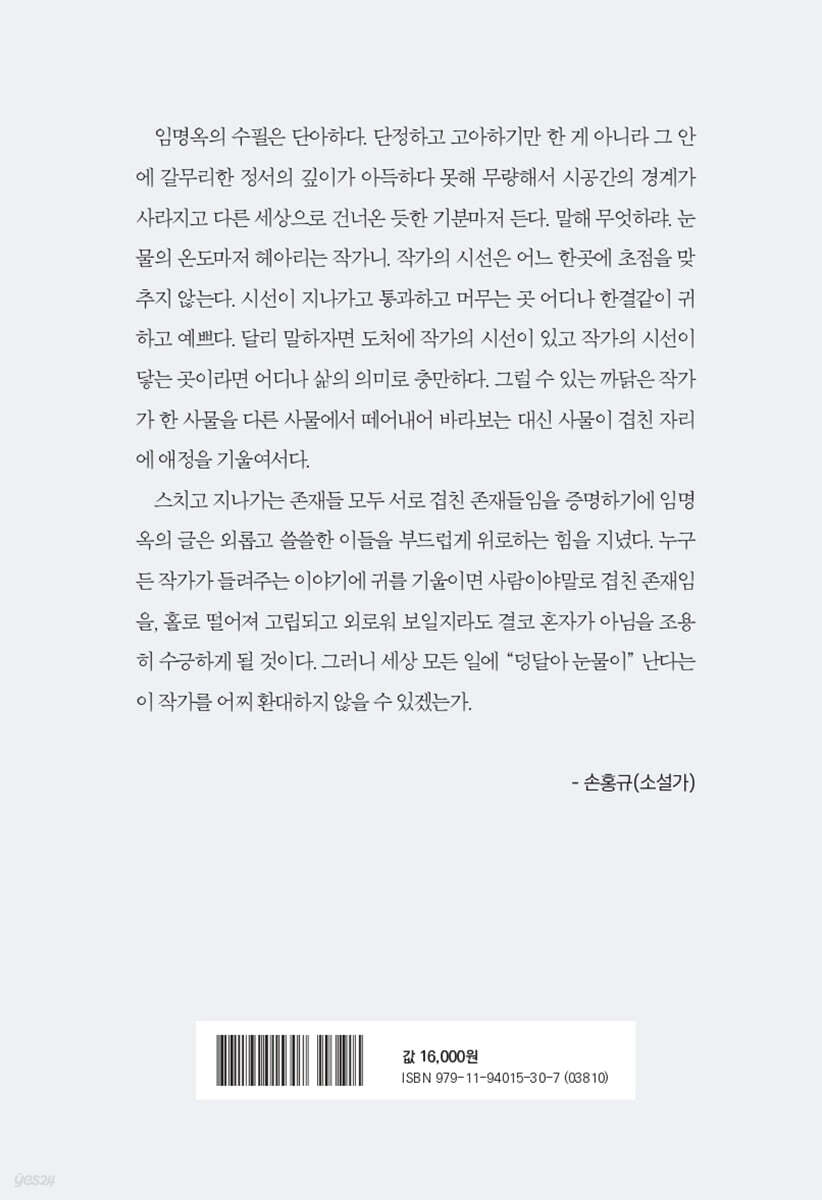 임명옥의 수필은 단아하다. 단정하고 고아하기만 한 게 아니라 그 안에 갈무리한 정서의 깊이가 아득하다 못해 무량해서 시공간의 경계가 사라지고 다른 세상으로 건너온 듯한 기분마저 든다. 말해 무엇하랴. 눈물의 온도마저 헤아리는 작가니. 작가의 시선은 어느 한곳에 초점을 맞추지 않는다. 시선이 지나가고 통과하고 머무는 곳 어디나 한결같이 귀하고 예쁘다. 달리 말하자면 도처에 작가의 시선이 있고 작가의 시선이 닿는 곳이라면 어디나 삶의 의미로 충만하다. 그럴 수 있는 까닭은 작가가 한 사물을 다른 사물에서 떼어내어 바라보는 대신 사물이 겹친 자리에 애정을 기울여서다.

스치고 지나가는 존재들 모두 서로 겹친 존재들임을 증명하기에 임명옥의 글은 외롭고 쓸쓸한 이들을 부드럽게 위로하는 힘을 지녔다. 누구든 작가가 들려주는 이야기에 귀를 기울이면 사람이야말로 겹친 존재임을, 홀로 떨어져 고립되고 외로워 보일지라도 결코 혼자가 아님을 조용히 수긍하게 될 것이다. 그러니 세상 모든 일에 "덩달아 눈물이" 난다는 이 작가를 어찌 환대하지 않을 수 있겠는가.

- 손홍규(소설가)

값 16,000원
ISBN 979-11-94015-30-7 (03810)

yes24